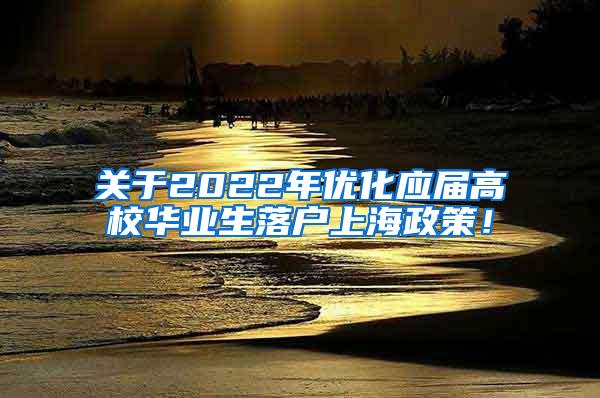 关于2022年优化应届高校毕业生落户上海政策！